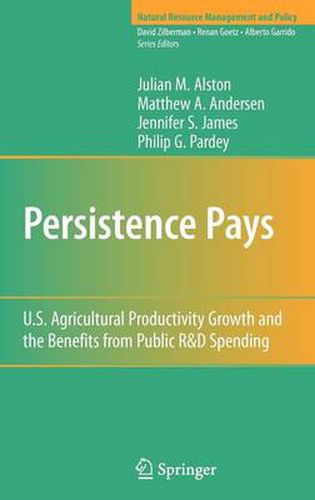 Natural Resource Management and Policy
David Zilberman • Renan Goetz • Alberto Garrido
Series Editors

Julian M. Alston
Matthew A. Andersen
Jennifer S. James
Philip G. Pardey

Persistence Pays

U.S. Agricultural Productivity Growth and the Benefits from Public R&D Spending

Springer